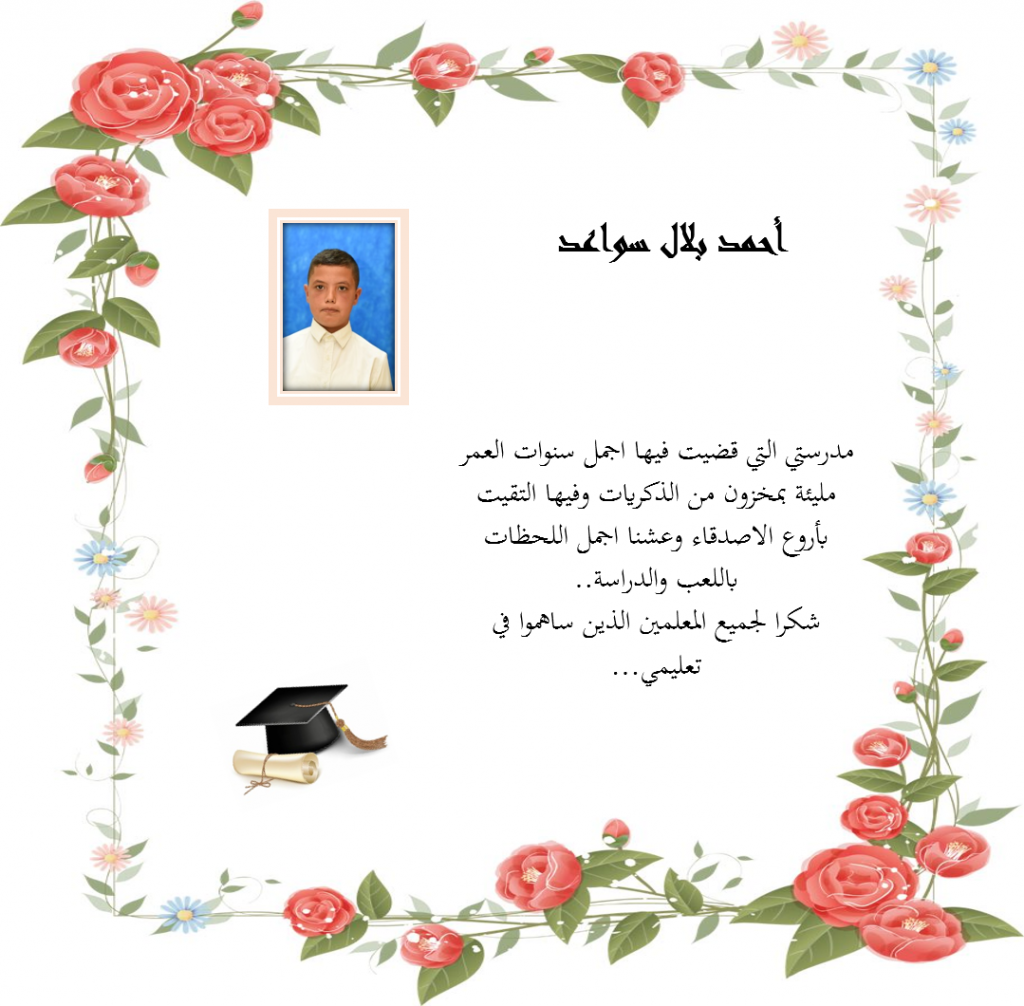 أحمد بلال سواعد

مدرستي التي قضيت فيها اجمل سنوات العمر مليئة بمخزون من الذكريات وفيها التقيت بأروع الاصدقاء وعشنا اجمل اللحظات باللعب والدراسة..
شكرا لجميع المعلمين الذين ساهموا في تعليمي...